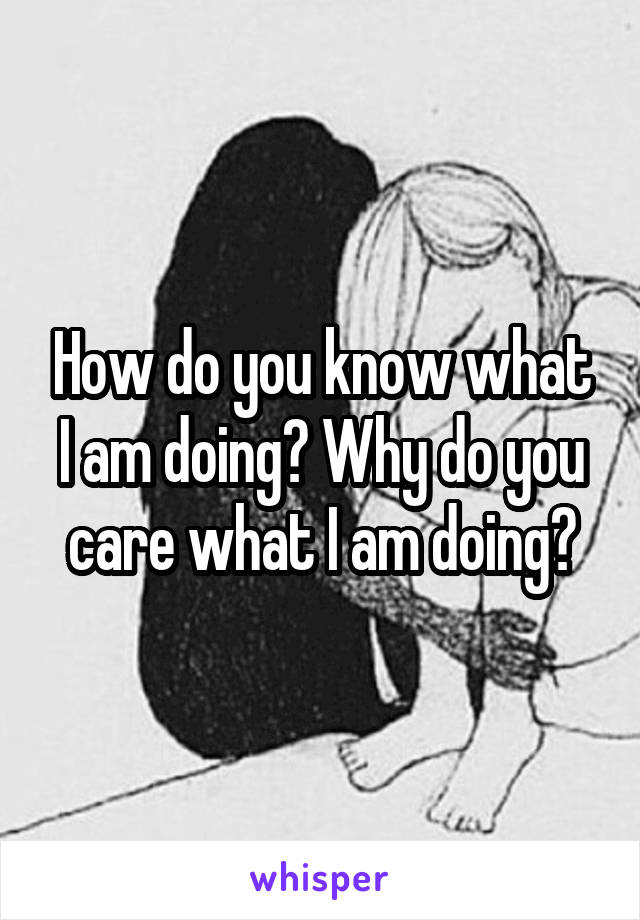 How do you know what I am doing? Why do you care what I am doing?

whisper